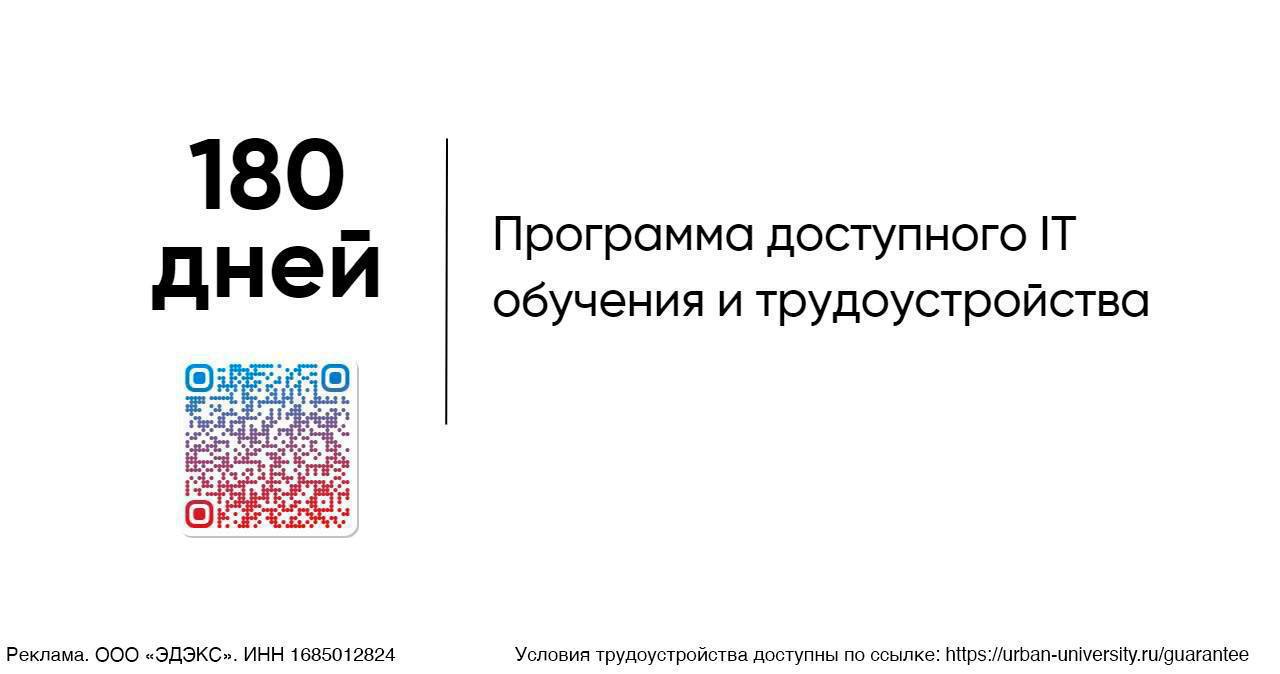 180 дней

Программа доступного IT обучения и трудоустройства

Реклама. ООО «ЭДЭКС». ИНН 1685012824

Условия трудоустройства доступны по ссылке: https://urban-university.ru/guarantee